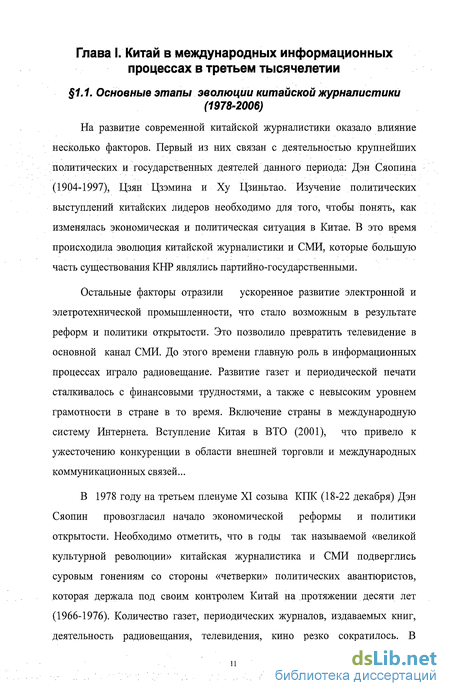 Глава I. Китай в международных информационных процессах в третьем тысячелетии

§1.1. Основные этапы эволюции китайской журналистики (1978-2006)

На развитие современной китайской журналистики оказало влияние несколько факторов. Первый из них связан с деятельностью крупнейших политических и государственных деятелей данного периода: Дэн Сяопина (1904-1997), Цзян Цзэмина и Ху Цзиньтао. Изучение политических выступлений китайских лидеров необходимо для того, чтобы понять, как изменялась экономическая и политическая ситуация в Китае. В это время происходила эволюция китайской журналистики и СМИ, которые большую часть существования КНР являлись партийно-государственными.

Остальные факторы отразили ускоренное развитие электронной и элетротехнической промышленности, что стало возможным в результате реформ и политики открытости. Это позволило превратить телевидение в основной канал СМИ. До этого времени главную роль в информационных процессах играло радиовещание. Развитие газет и периодической печати сталкивалось с финансовыми трудностями, а также с невысоким уровнем грамотности в стране в то время. Включение страны в международную систему Интернета. Вступление Китая в ВТО (2001), что привело к ужесточению конкуренции в области внешней торговли и международных коммуникационных связей...

В 1978 году на третьем пленуме XI созыва КПК (18-22 декабря) Дэн Сяопин провозгласил начало экономической реформы и политики открытости. Необходимо отметить, что в годы так называемой «великой культурной революции» китайская журналистика и СМИ подверглись суровым гонениям со стороны «четверки» политических авантюристов, которая держала под своим контролем Китай на протяжении десяти лет (1966-1976). Количество газет, периодических журналов, издаваемых книг, деятельность радиовещания, телевидения, кино резко сократилось. В

11

dsLib.net
библиотека диссертаций